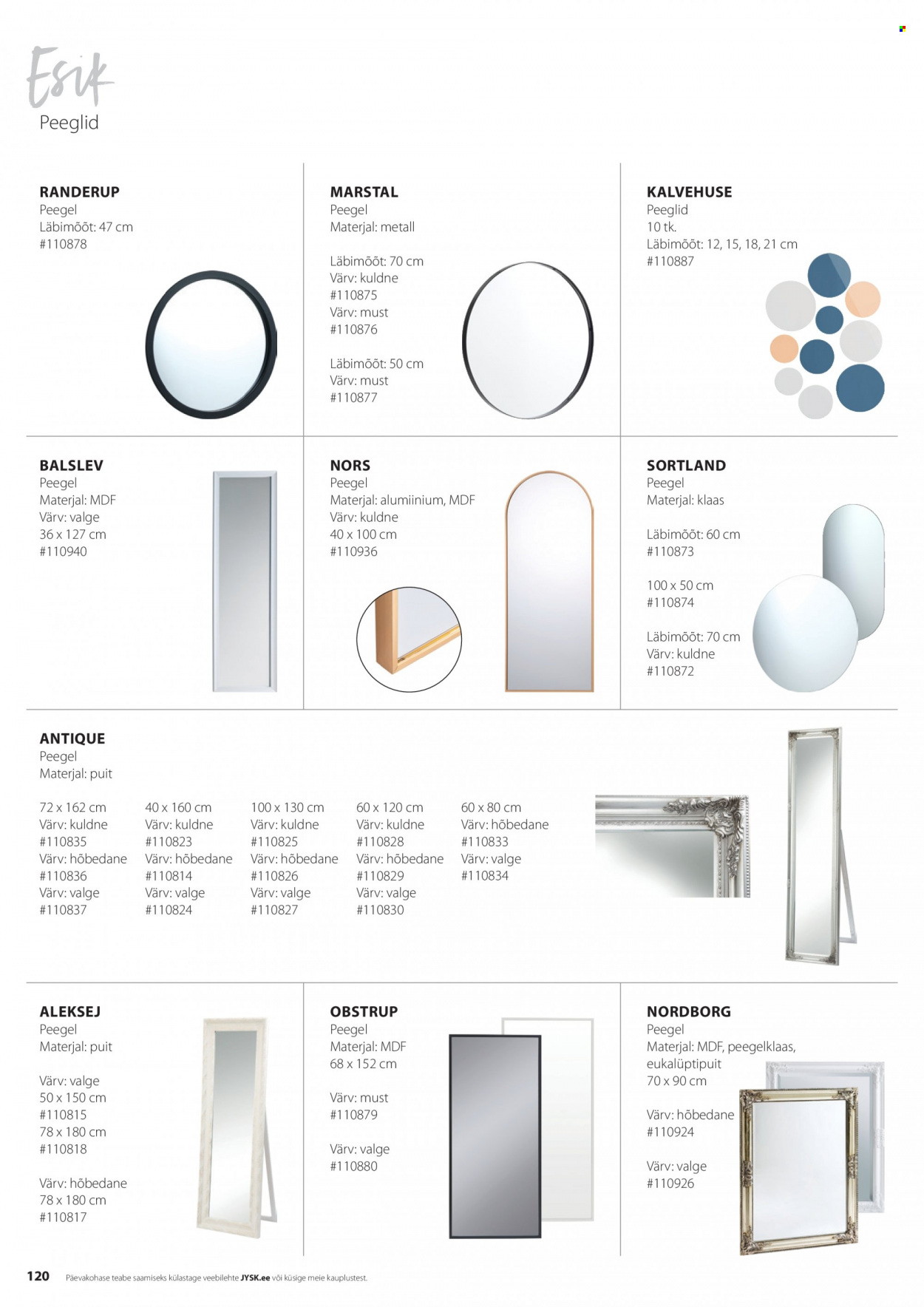 Esik
Peeglid

RANDERUP
Peegel
Läbimõõt: 47 cm
#110878

MARSTAL
Peegel
Materjal: metall

Läbimõõt: 70 cm
Värv: kuldne
#110875
Värv: must
#110876

Läbimõõt: 50 cm
Värv: must
#110877

KALVEHUSE
Peeglid
10 tk.
Läbimõõt: 12, 15, 18, 21 cm
#110887

BALSLEV
Peegel
Materjal: MDF
Värv: valge
36 x 127 cm
#110940

NORS
Peegel
Materjal: alumiinium, MDF
Värv: kuldne
40 x 100 cm
#110936

SORTLAND
Peegel
Materjal: klaas

Läbimõõt: 60 cm
#110873

100 x 50 cm
#110874

Läbimõõt: 70 cm
Värv: kuldne
#110872

ANTIQUE
Peegel
Materjal: puit

72 x 162 cm
Värv: kuldne
#110835
Värv: hõbedane
#110836
Värv: valge
#110837

40 x 160 cm
Värv: kuldne
#110823
Värv: hõbedane
#110814
Värv: valge
#110824

100 x 130 cm
Värv: kuldne
#110825
Värv: hõbedane
#110826
Värv: valge
#110827

60 x 120 cm
Värv: kuldne
#110828
Värv: hõbedane
#110829
Värv: valge
#110830

60 x 80 cm
Värv: hõbedane
#110833
Värv: valge
#110834

ALEKSEJ
Peegel
Materjal: puit

Värv: valge
50 x 150 cm
#110815
78 x 180 cm
#110818

Värv: hõbedane
78 x 180 cm
#110817

OBSTRUP
Peegel
Materjal: MDF
68 x 152 cm

Värv: must
#110879

Värv: valge
#110880

NORDBORG
Peegel
Materjal: MDF, peegelklaas, eukalüptipuit
70 x 90 cm

Värv: hõbedane
#110924

Värv: valge
#110926

120 Päevakohase teabe saamiseks külastage veebilehte JYSK.ee või küsige meie kauplustest.